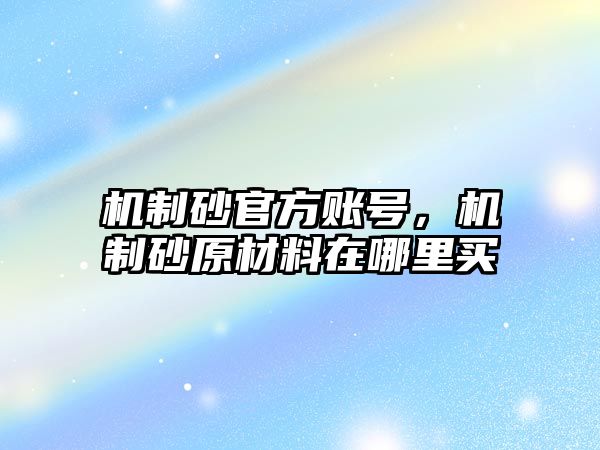 机制砂官方账号，机制砂原材料在哪里买